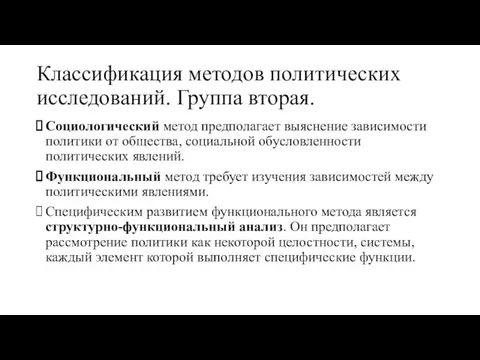 Классификация методов политических исследований. Группа вторая.

Социологический метод предполагает выяснение зависимости политики от общества, социальной обусловленности политических явлений.

Функциональный метод требует изучения зависимостей между политическими явлениями.

Специфическим развитием функционального метода является структурно-функциональный анализ. Он предполагает рассмотрение политики как некоторой целостности, системы, каждый элемент которой выполняет специфические функции.